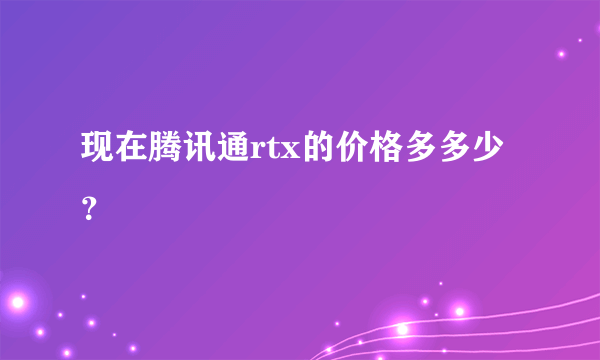 现在腾讯通rtx的价格多多少？